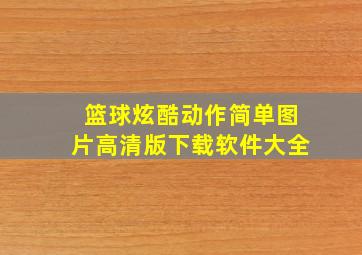 篮球炫酷动作简单图片高清版下载软件大全